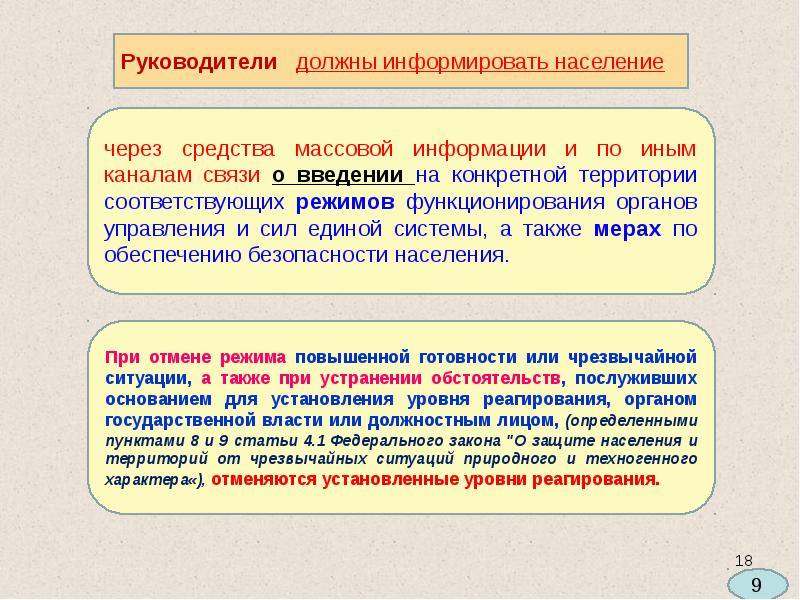 Руководители должны информировать население

через средства массовой информации и по иным каналам связи о введении на конкретной территории соответствующих режимов функционирования органов управления и сил единой системы, а также мерах по обеспечению безопасности населения.

При отмене режима повышенной готовности или чрезвычайной ситуации, а также при устранении обстоятельств, послуживших основанием для установления уровня реагирования, органом государственной власти или должностным лицом, (определенными пунктами 8 и 9 статьи 4.1 Федерального закона "О защите населения и территорий от чрезвычайных ситуаций природного и техногенного характера«), отменяются установленные уровни реагирования.

18

9